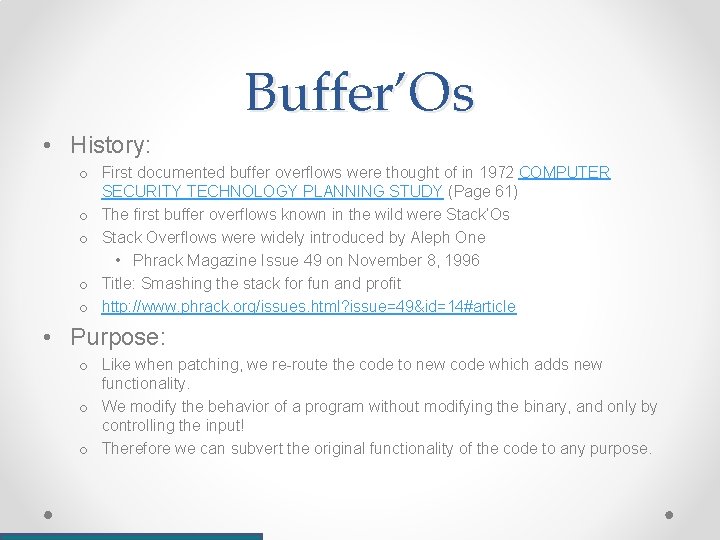 Buffer'Os

• History:
o First documented buffer overflows were thought of in 1972 COMPUTER SECURITY TECHNOLOGY PLANNING STUDY (Page 61)
o The first buffer overflows known in the wild were Stack'Os
o Stack Overflows were widely introduced by Aleph One
• Phrack Magazine Issue 49 on November 8, 1996
o Title: Smashing the stack for fun and profit
o http://www.phrack.org/issues.html?issue=49&id=14#article

• Purpose:
o Like when patching, we re-route the code to new code which adds new functionality.
o We modify the behavior of a program without modifying the binary, and only by controlling the input!
o Therefore we can subvert the original functionality of the code to any purpose.